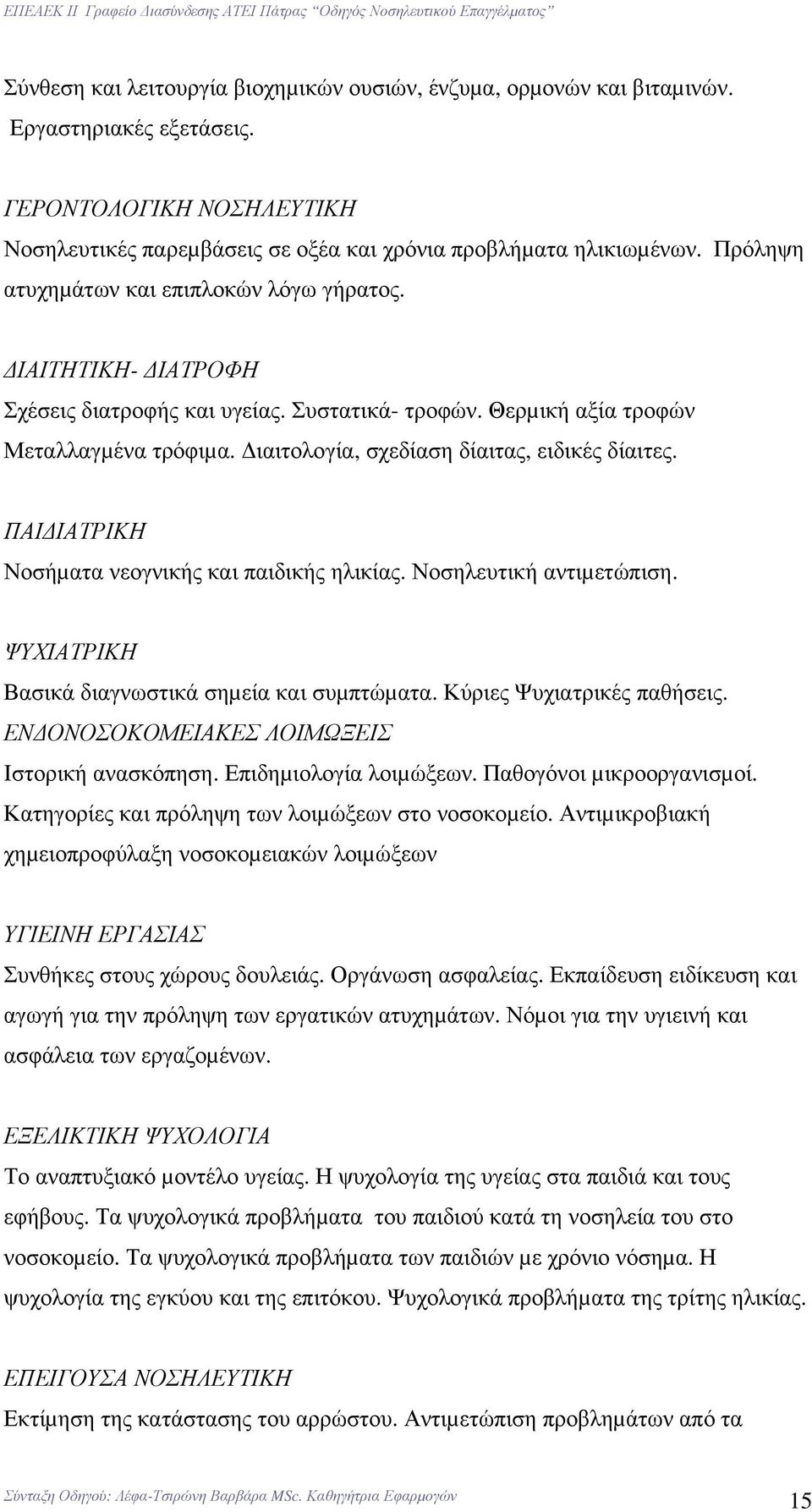 ΕΠΕΑΕΚ ΙΙ Γραφείο Διασύνδεσης ΑΤΕΙ Πάτρας "Οδηγός Νοσηλευτικού Επαγγέλματος"

Σύνθεση και λειτουργία βιοχημικών ουσιών, ένζυμα, ορμονών και βιταμινών. Εργαστηριακές εξετάσεις.

ΓΕΡΟΝΤΟΛΟΓΙΚΗ ΝΟΣΗΛΕΥΤΙΚΗ
Νοσηλευτικές παρεμβάσεις σε οξέα και χρόνια προβλήματα ηλικιωμένων. Πρόληψη ατυχημάτων και επιπλοκών λόγω γήρατος.

ΔΙΑΙΤΗΤΙΚΗ- ΔΙΑΤΡΟΦΗ
Σχέσεις διατροφής και υγείας. Συστατικά- τροφών. Θερμική αξία τροφών Μεταλλαγμένα τρόφιμα. Διαιτολογία, σχεδίαση δίαιτας, ειδικές δίαιτες.

ΠΑΙΔΙΑΤΡΙΚΗ
Νοσήματα νεογνικής και παιδικής ηλικίας. Νοσηλευτική αντιμετώπιση.

ΨΥΧΙΑΤΡΙΚΗ
Βασικά διαγνωστικά σημεία και συμπτώματα. Κύριες Ψυχιατρικές παθήσεις.
ΕΝΔΟΝΟΣΟΚΟΜΕΙΑΚΕΣ ΛΟΙΜΩΞΕΙΣ
Ιστορική ανασκόπηση. Επιδημιολογία λοιμώξεων. Παθογόνοι μικροοργανισμοί. Κατηγορίες και πρόληψη των λοιμώξεων στο νοσοκομείο. Αντιμικροβιακή χημειοπροφύλαξη νοσοκομειακών λοιμώξεων

ΥΓΙΕΙΝΗ ΕΡΓΑΣΙΑΣ
Συνθήκες στους χώρους δουλειάς. Οργάνωση ασφαλείας. Εκπαίδευση ειδίκευση και αγωγή για την πρόληψη των εργατικών ατυχημάτων. Νόμοι για την υγιεινή και ασφάλεια των εργαζομένων.

ΕΞΕΛΙΚΤΙΚΗ ΨΥΧΟΛΟΓΙΑ
Το αναπτυξιακό μοντέλο υγείας. Η ψυχολογία της υγείας στα παιδιά και τους εφήβους. Τα ψυχολογικά προβλήματα του παιδιού κατά τη νοσηλεία του στο νοσοκομείο. Τα ψυχολογικά προβλήματα των παιδιών με χρόνιο νόσημα. Η ψυχολογία της εγκύου και της επιτόκου. Ψυχολογικά προβλήματα της τρίτης ηλικίας.

ΕΠΕΙΓΟΥΣΑ ΝΟΣΗΛΕΥΤΙΚΗ
Εκτίμηση της κατάστασης του αρρώστου. Αντιμετώπιση προβλημάτων από τα

Σύνταξη Οδηγού: Λέφα-Τσιρώνη Βαρβάρα MSc. Καθηγήτρια Εφαρμογών 15